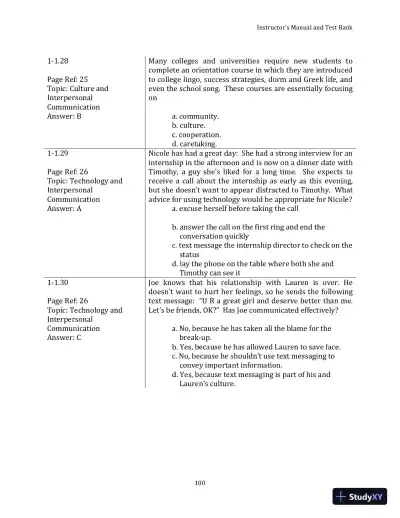 Instructor's Manual and Test Bank

| | |
|---|---|
| 1-1.28<br><br>Page Ref: 25<br>Topic: Culture and Interpersonal Communication<br>Answer: B | Many colleges and universities require new students to complete an orientation course in which they are introduced to college lingo, success strategies, dorm and Greek life, and even the school song. These courses are essentially focusing on<br><br>a. community.<br>b. culture.<br>c. cooperation.<br>d. caretaking. |
| 1-1.29<br><br>Page Ref: 26<br>Topic: Technology and Interpersonal Communication<br>Answer: A | Nicole has had a great day: She had a strong interview for an internship in the afternoon and is now on a dinner date with Timothy, a guy she's liked for a long time. She expects to receive a call about the internship as early as this evening, but she doesn't want to appear distracted to Timothy. What advice for using technology would be appropriate for Nicole?<br>a. excuse herself before taking the call<br><br>b. answer the call on the first ring and end the conversation quickly<br>c. text message the internship director to check on the status<br>d. lay the phone on the table where both she and Timothy can see it |
| 1-1.30<br><br>Page Ref: 26<br>Topic: Technology and Interpersonal Communication<br>Answer: C | Joe knows that his relationship with Lauren is over. He doesn't want to hurt her feelings, so he sends the following text message: "U R a great girl and deserve better than me. Let's be friends, OK?" Has Joe communicated effectively?<br><br>a. No, because he has taken all the blame for the break-up.<br>b. Yes, because he has allowed Lauren to save face.<br>c. No, because he shouldn't use text messaging to convey important information.<br>d. Yes, because text messaging is part of his and Lauren's culture. |

100

StudyXY